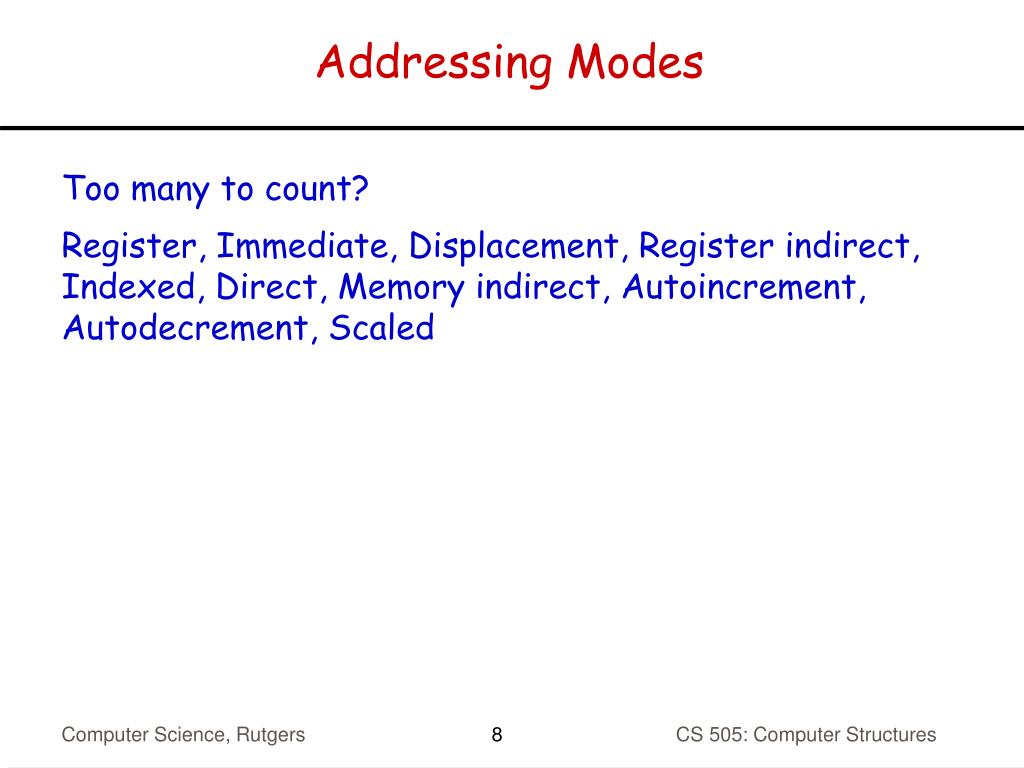 Addressing Modes

Too many to count?

Register, Immediate, Displacement, Register indirect, Indexed, Direct, Memory indirect, Autoincrement, Autodecrement, Scaled

Computer Science, Rutgers

8

CS 505: Computer Structures